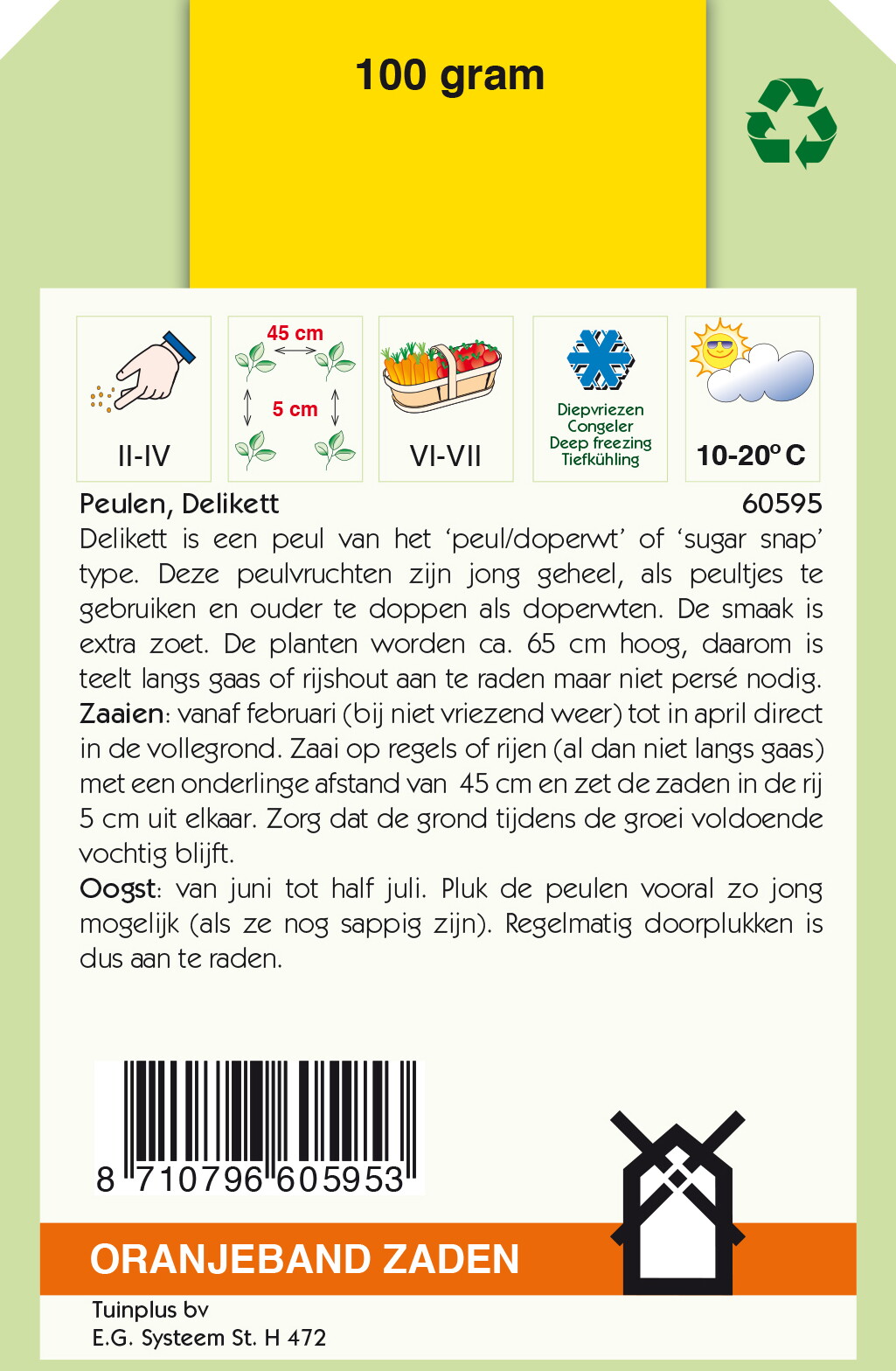 100 gram

II-IV

45 cm
5 cm

VI-VII

Diepvriezen
Congeler
Deep freezing
Tiefkühling

10-20° C

Peulen, Delikett
60595

Delikett is een peul van het 'peul/doperwt' of 'sugar snap' type. Deze peulvruchten zijn jong geheel, als peultjes te gebruiken en ouder te doppen als doperwten. De smaak is extra zoet. De planten worden ca. 65 cm hoog, daarom is teelt langs gaas of rijshout aan te raden maar niet persé nodig.

Zaaien: vanaf februari (bij niet vriezend weer) tot in april direct in de vollegrond. Zaai op regels of rijen (al dan niet langs gaas) met een onderlinge afstand van 45 cm en zet de zaden in de rij 5 cm uit elkaar. Zorg dat de grond tijdens de groei voldoende vochtig blijft.

Oogst: van juni tot half juli. Pluk de peulen vooral zo jong mogelijk (als ze nog sappig zijn). Regelmatig doorplukken is dus aan te raden.

8 710796 605953

ORANJEBAND ZADEN

Tuinplus bv
E.G. Systeem St. H 472